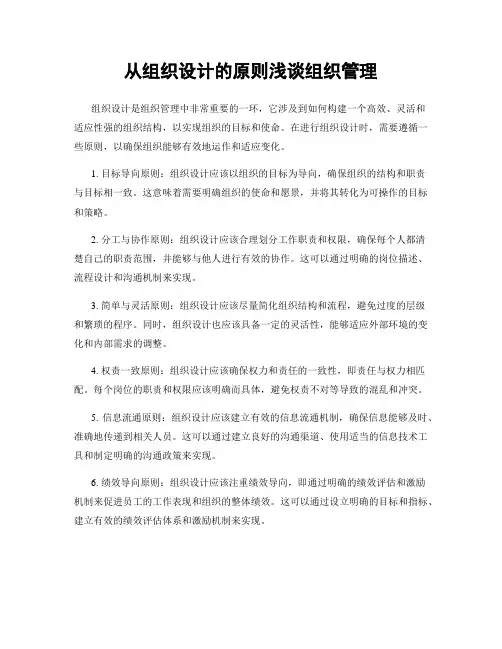 从组织设计的原则浅谈组织管理

组织设计是组织管理中非常重要的一环，它涉及到如何构建一个高效、灵活和适应性强的组织结构，以实现组织的目标和使命。在进行组织设计时，需要遵循一些原则，以确保组织能够有效地运作和适应变化。

1. 目标导向原则：组织设计应该以组织的目标为导向，确保组织的结构和职责与目标相一致。这意味着需要明确组织的使命和愿景，并将其转化为可操作的目标和策略。

2. 分工与协作原则：组织设计应该合理划分工作职责和权限，确保每个人都清楚自己的职责范围，并能够与他人进行有效的协作。这可以通过明确的岗位描述、流程设计和沟通机制来实现。

3. 简单与灵活原则：组织设计应该尽量简化组织结构和流程，避免过度的层级和繁琐的程序。同时，组织设计也应该具备一定的灵活性，能够适应外部环境的变化和内部需求的调整。

4. 权责一致原则：组织设计应该确保权力和责任的一致性，即责任与权力相匹配。每个岗位的职责和权限应该明确而具体，避免权责不对等导致的混乱和冲突。

5. 信息流通原则：组织设计应该建立有效的信息流通机制，确保信息能够及时、准确地传递到相关人员。这可以通过建立良好的沟通渠道、使用适当的信息技术工具和制定明确的沟通政策来实现。

6. 绩效导向原则：组织设计应该注重绩效导向，即通过明确的绩效评估和激励机制来促进员工的工作表现和组织的整体绩效。这可以通过设立明确的目标和指标、建立有效的绩效评估体系和激励机制来实现。